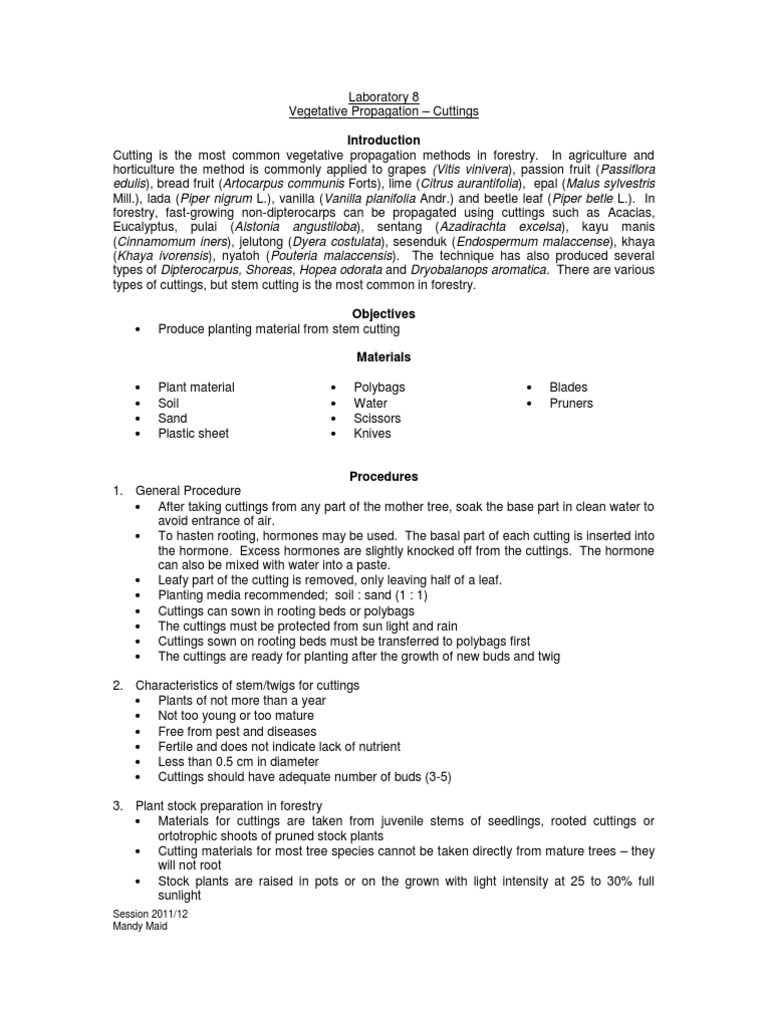 Laboratory 8
Vegetative Propagation – Cuttings

Introduction

Cutting is the most common vegetative propagation methods in forestry. In agriculture and horticulture the method is commonly applied to grapes (Vitis vinivera), passion fruit (Passiflora edulis), bread fruit (Artocarpus communis Forts), lime (Citrus aurantifolia), epal (Malus sylvestris Mill.), lada (Piper nigrum L.), vanilla (Vanilla planifolia Andr.) and beetle leaf (Piper betle L.). In forestry, fast-growing non-dipterocarps can be propagated using cuttings such as Acacias, Eucalyptus, pulai (Alstonia angustiloba), sentang (Azadirachta excelsa), kayu manis (Cinnamomum iners), jelutong (Dyera costulata), sesenduk (Endospermum malaccense), khaya (Khaya ivorensis), nyatoh (Pouteria malaccensis). The technique has also produced several types of Dipterocarpus, Shoreas, Hopea odorata and Dryobalanops aromatica. There are various types of cuttings, but stem cutting is the most common in forestry.

Objectives

• Produce planting material from stem cutting

Materials

• Plant material
• Soil
• Sand
• Plastic sheet

• Polybags
• Water
• Scissors
• Knives

• Blades
• Pruners

Procedures

1. General Procedure
• After taking cuttings from any part of the mother tree, soak the base part in clean water to avoid entrance of air.
• To hasten rooting, hormones may be used. The basal part of each cutting is inserted into the hormone. Excess hormones are slightly knocked off from the cuttings. The hormone can also be mixed with water into a paste.
• Leafy part of the cutting is removed, only leaving half of a leaf.
• Planting media recommended; soil : sand (1 : 1)
• Cuttings can sown in rooting beds or polybags
• The cuttings must be protected from sun light and rain
• Cuttings sown on rooting beds must be transferred to polybags first
• The cuttings are ready for planting after the growth of new buds and twig

2. Characteristics of stem/twigs for cuttings
• Plants of not more than a year
• Not too young or too mature
• Free from pest and diseases
• Fertile and does not indicate lack of nutrient
• Less than 0.5 cm in diameter
• Cuttings should have adequate number of buds (3-5)

3. Plant stock preparation in forestry
• Materials for cuttings are taken from juvenile stems of seedlings, rooted cuttings or ortotrophic shoots of pruned stock plants
• Cutting materials for most tree species cannot be taken directly from mature trees – they will not root
• Stock plants are raised in pots or on the grown with light intensity at 25 to 30% full sunlight

Session 2011/12
Mandy Maid